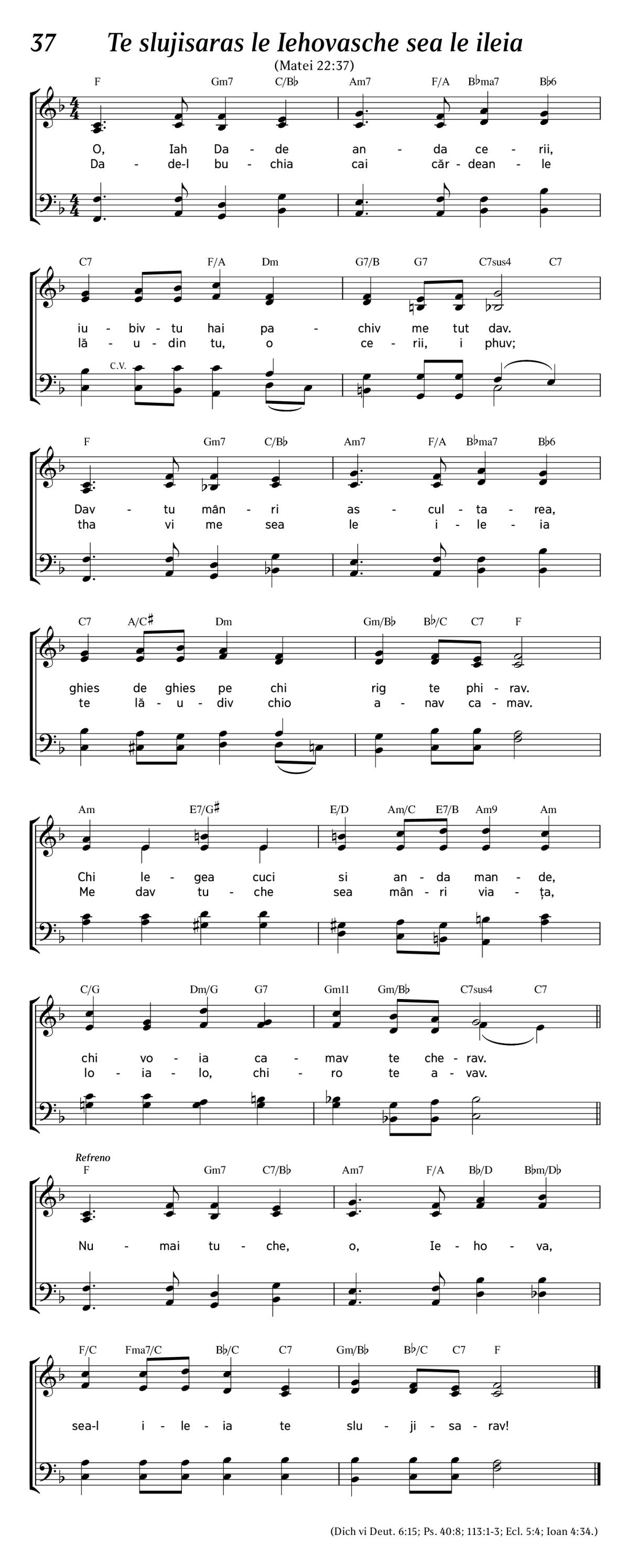 37 Te slujisaras le Iehovasche sea le ileia

(Matei 22:37)

F Gm7 C/B♭ Am7 F/A B♭ma7 B♭6

O, Iah Da - de an - da ce - rii,
Da - de-l bu - chia cai căr - dean - le

C7 F/A Dm G7/B G7 C7sus4 C7

iu - biv - tu hai pa - chiv me tut dav.
lă - u - din tu, o ce - rii, i phuv;

C.V.

F Gm7 C/B♭ Am7 F/A B♭ma7 B♭6

Dav - tu mân - ri as - cul - ta - rea,
tha vi me sea le i - le - ia

C7 A/C♯ Dm Gm/B♭ B♭/C C7 F

ghies de ghies pe chi rig te phi - rav.
te lă - u - div chio a - nav ca - mav.

Am E7/G♯ E/D Am/C E7/B Am9 Am

Chi le - gea cuci si an - da man - de,
Me dav tu - che sea mân - ri via - ța,

C/G Dm/G G7 Gm11 Gm/B♭ C7sus4 C7

chi vo - ia ca - mav te che - rav.
lo - ia - lo, chi - ro te a - vav.

Refreno

F Gm7 C7/B♭ Am7 F/A B♭/D B♭m/D♭

Nu - mai tu - che, o, Ie - ho - va,

F/C Fma7/C B♭/C C7 Gm/B♭ B♭/C C7 F

sea-l i - le - ia te slu - ji - sa - rav!

(Dich vi Deut. 6:15; Ps. 40:8; 113:1-3; Ecl. 5:4; Ioan 4:34.)